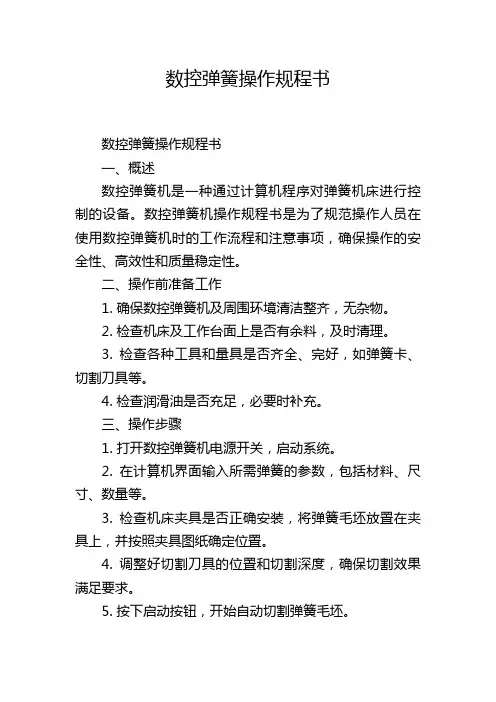 数控弹簧操作规程书

数控弹簧操作规程书

一、概述

数控弹簧机是一种通过计算机程序对弹簧机床进行控制的设备。数控弹簧机操作规程书是为了规范操作人员在使用数控弹簧机时的工作流程和注意事项，确保操作的安全性、高效性和质量稳定性。

二、操作前准备工作

1. 确保数控弹簧机及周围环境清洁整齐，无杂物。

2. 检查机床及工作台面上是否有余料，及时清理。

3. 检查各种工具和量具是否齐全、完好，如弹簧卡、切割刀具等。

4. 检查润滑油是否充足，必要时补充。

三、操作步骤

1. 打开数控弹簧机电源开关，启动系统。

2. 在计算机界面输入所需弹簧的参数，包括材料、尺寸、数量等。

3. 检查机床夹具是否正确安装，将弹簧毛坯放置在夹具上，并按照夹具图纸确定位置。

4. 调整好切割刀具的位置和切割深度，确保切割效果满足要求。

5. 按下启动按钮，开始自动切割弹簧毛坯。